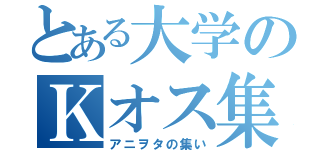 とある大学の
Kオス集
アニヲタの集い